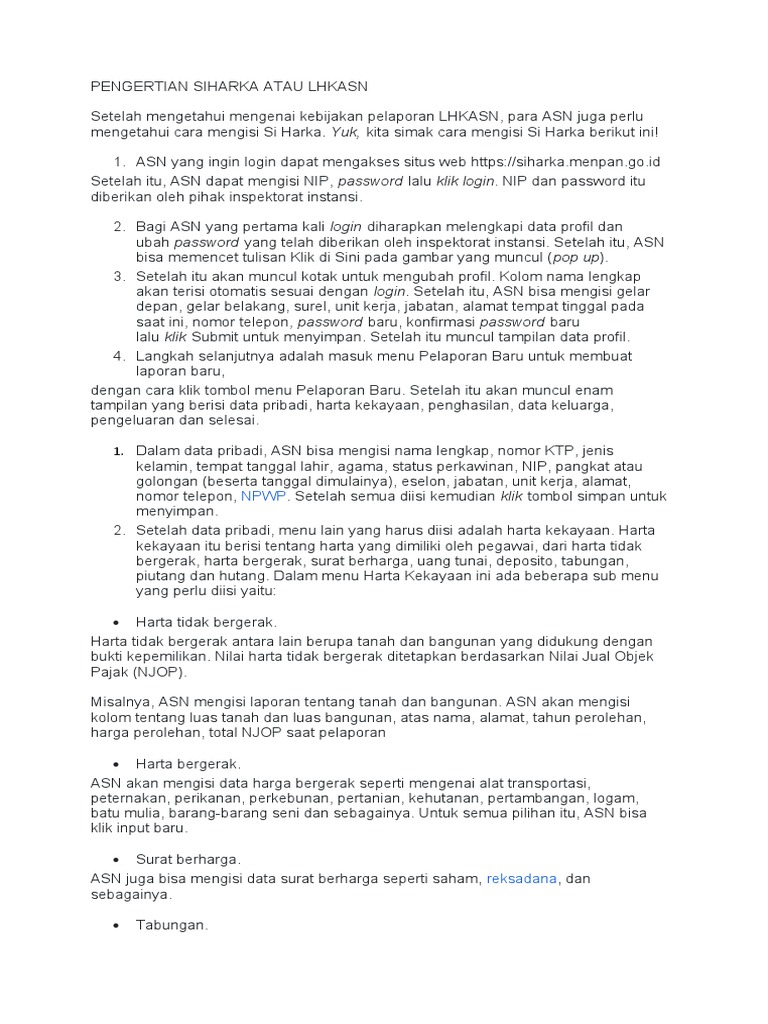 PENGERTIAN SIHARKA ATAU LHKASN

Setelah mengetahui mengenai kebijakan pelaporan LHKASN, para ASN juga perlu mengetahui cara mengisi Si Harka. Yuk, kita simak cara mengisi Si Harka berikut ini!

1. ASN yang ingin login dapat mengakses situs web https://siharka.menpan.go.id

Setelah itu, ASN dapat mengisi NIP, password lalu klik login. NIP dan password itu diberikan oleh pihak inspektorat instansi.

2. Bagi ASN yang pertama kali login diharapkan melengkapi data profil dan ubah password yang telah diberikan oleh inspektorat instansi. Setelah itu, ASN bisa memencet tulisan Klik di Sini pada gambar yang muncul (pop up).
3. Setelah itu akan muncul kotak untuk mengubah profil. Kolom nama lengkap akan terisi otomatis sesuai dengan login. Setelah itu, ASN bisa mengisi gelar depan, gelar belakang, surel, unit kerja, jabatan, alamat tempat tinggal pada saat ini, nomor telepon, password baru, konfirmasi password baru lalu klik Submit untuk menyimpan. Setelah itu muncul tampilan data profil.
4. Langkah selanjutnya adalah masuk menu Pelaporan Baru untuk membuat laporan baru,

dengan cara klik tombol menu Pelaporan Baru. Setelah itu akan muncul enam tampilan yang berisi data pribadi, harta kekayaan, penghasilan, data keluarga, pengeluaran dan selesai.

1. Dalam data pribadi, ASN bisa mengisi nama lengkap, nomor KTP, jenis kelamin, tempat tanggal lahir, agama, status perkawinan, NIP, pangkat atau golongan (beserta tanggal dimulainya), eselon, jabatan, unit kerja, alamat, nomor telepon, NPWP. Setelah semua diisi kemudian klik tombol simpan untuk menyimpan.
2. Setelah data pribadi, menu lain yang harus diisi adalah harta kekayaan. Harta kekayaan itu berisi tentang harta yang dimiliki oleh pegawai, dari harta tidak bergerak, harta bergerak, surat berharga, uang tunai, deposito, tabungan, piutang dan hutang. Dalam menu Harta Kekayaan ini ada beberapa sub menu yang perlu diisi yaitu:

• Harta tidak bergerak.

Harta tidak bergerak antara lain berupa tanah dan bangunan yang didukung dengan bukti kepemilikan. Nilai harta tidak bergerak ditetapkan berdasarkan Nilai Jual Objek Pajak (NJOP).

Misalnya, ASN mengisi laporan tentang tanah dan bangunan. ASN akan mengisi kolom tentang luas tanah dan luas bangunan, atas nama, alamat, tahun perolehan, harga perolehan, total NJOP saat pelaporan

• Harta bergerak.

ASN akan mengisi data harga bergerak seperti mengenai alat transportasi, peternakan, perikanan, perkebunan, pertanian, kehutanan, pertambangan, logam, batu mulia, barang-barang seni dan sebagainya. Untuk semua pilihan itu, ASN bisa klik input baru.

• Surat berharga.

ASN juga bisa mengisi data surat berharga seperti saham, reksadana, dan sebagainya.

• Tabungan.